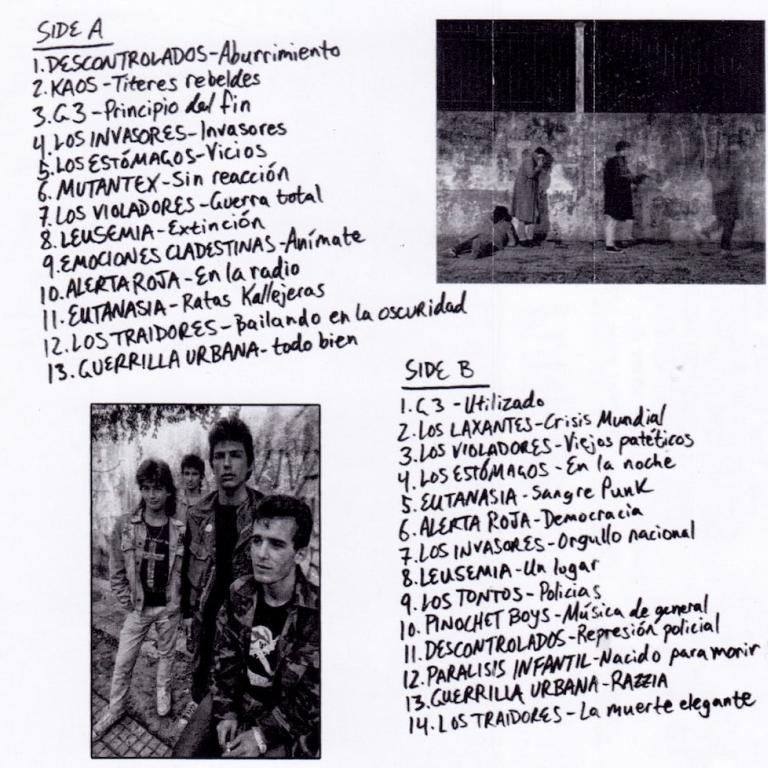 SIDE A

1. DESCONTROLADOS - Aburrimiento
2. KAOS - Titeres rebeldes
3. G3 - Principio del fin
4. LOS INVASORES - Invasores
5. LOS ESTÓMAGOS - Vicios
6. MUTANTEX - Sin reacción
7. LOS VIOLADORES - Guerra total
8. LEUSEMIA - Extinción
9. EMOCIONES CLADESTINAS - Anímate
10. ALERTA ROJA - En la radio
11. EUTANASIA - Ratas Kallejeras
12. LOS TRAIDORES - Bailando en la oscuridad
13. GUERRILLA URBANA - todo bien

SIDE B

1. G3 - Utilizado
2. LOS LAXANTES - Crisis Mundial
3. LOS VIOLADORES - Viejos patéticos
4. LOS ESTÓMAGOS - En la noche
5. EUTANASIA - Sangre Punk
6. ALERTA ROJA - Democracia
7. LOS INVASORES - Orgullo nacional
8. LEUSEMIA - Un lugar
9. LOS TONTOS - Policias
10. PINOCHET BOYS - Música de general
11. DESCONTROLADOS - Represión policial
12. PARALISIS INFANTIL - Nacido para morir
13. GUERRILLA URBANA - RAZZIA
14. LOS TRAIDORES - La muerte elegante